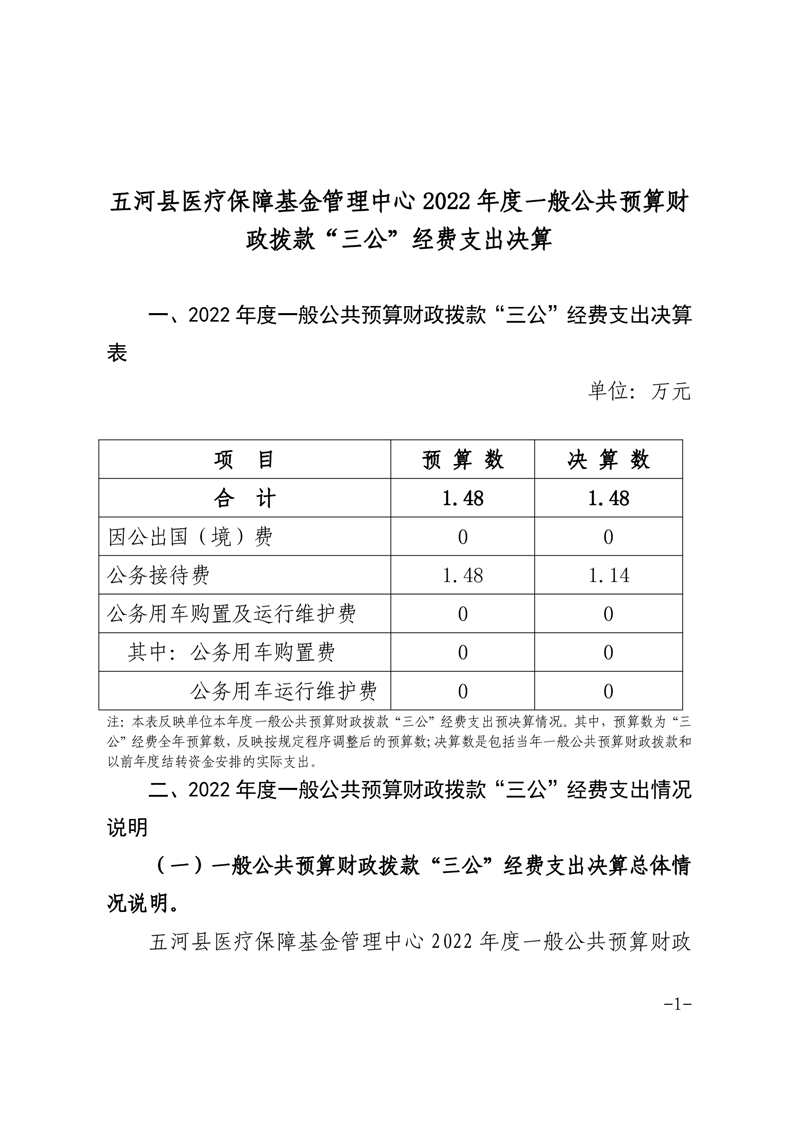 五河县医疗保障基金管理中心 2022 年度一般公共预算财政拨款“三公”经费支出决算

一、2022 年度一般公共预算财政拨款“三公”经费支出决算表

单位：万元

| 项 目 | 预 算 数 | 决 算 数 |
|---|---|---|
| 合 计 | 1.48 | 1.48 |
| 因公出国（境）费 | 0 | 0 |
| 公务接待费 | 1.48 | 1.14 |
| 公务用车购置及运行维护费 | 0 | 0 |
| 其中：公务用车购置费 | 0 | 0 |
| 公务用车运行维护费 | 0 | 0 |

注：本表反映单位本年度一般公共预算财政拨款“三公”经费支出预决算情况。其中，预算数为“三公”经费全年预算数，反映按规定程序调整后的预算数；决算数是包括当年一般公共预算财政拨款和以前年度结转资金安排的实际支出。

二、2022 年度一般公共预算财政拨款“三公”经费支出情况说明

（一）一般公共预算财政拨款“三公”经费支出决算总体情况说明。

五河县医疗保障基金管理中心 2022 年度一般公共预算财政

-1-